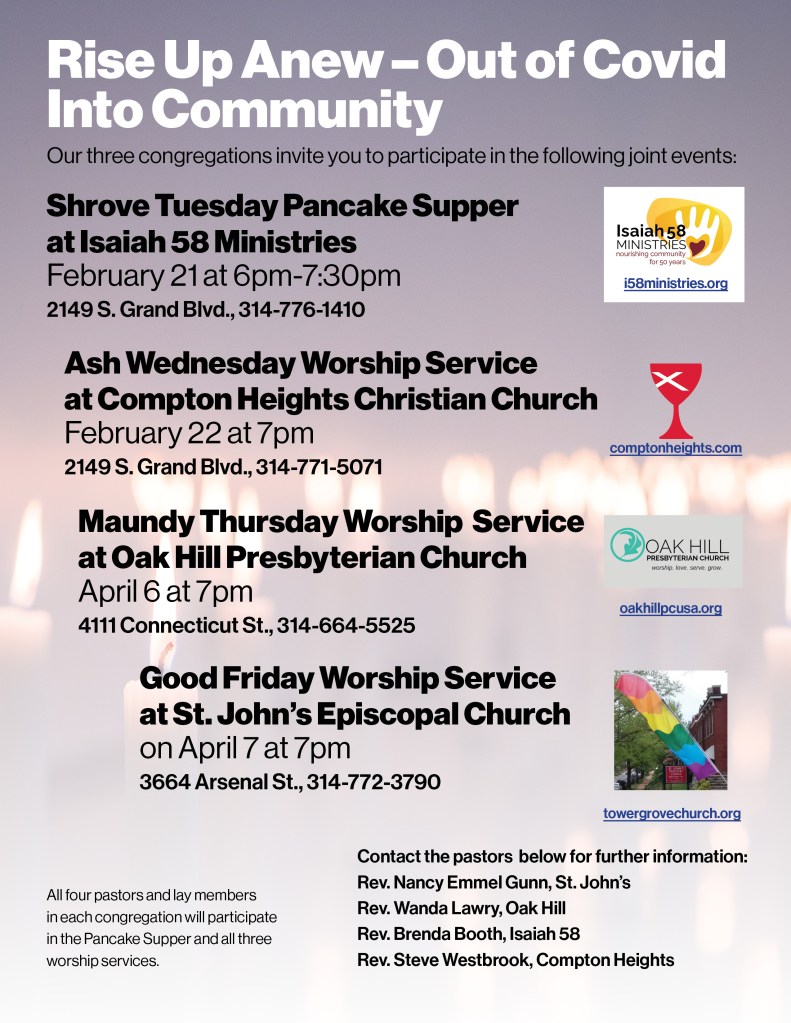 Rise Up Anew – Out of Covid Into Community

Our three congregations invite you to participate in the following joint events:

Shrove Tuesday Pancake Supper at Isaiah 58 Ministries
February 21 at 6pm-7:30pm
2149 S. Grand Blvd., 314-776-1410

Isaiah 58 MINISTRIES nourishing community for 50 years
i58ministries.org

Ash Wednesday Worship Service at Compton Heights Christian Church
February 22 at 7pm
2149 S. Grand Blvd., 314-771-5071

comptonheights.com

Maundy Thursday Worship Service at Oak Hill Presbyterian Church
April 6 at 7pm
4111 Connecticut St., 314-664-5525

OAK HILL PRESBYTERIAN CHURCH worship. love. serve. grow.
oakhillpcusa.org

Good Friday Worship Service at St. John's Episcopal Church
on April 7 at 7pm
3664 Arsenal St., 314-772-3790

towergrovechurch.org

All four pastors and lay members in each congregation will participate in the Pancake Supper and all three worship services.

Contact the pastors below for further information:
Rev. Nancy Emmel Gunn, St. John's
Rev. Wanda Lawry, Oak Hill
Rev. Brenda Booth, Isaiah 58
Rev. Steve Westbrook, Compton Heights